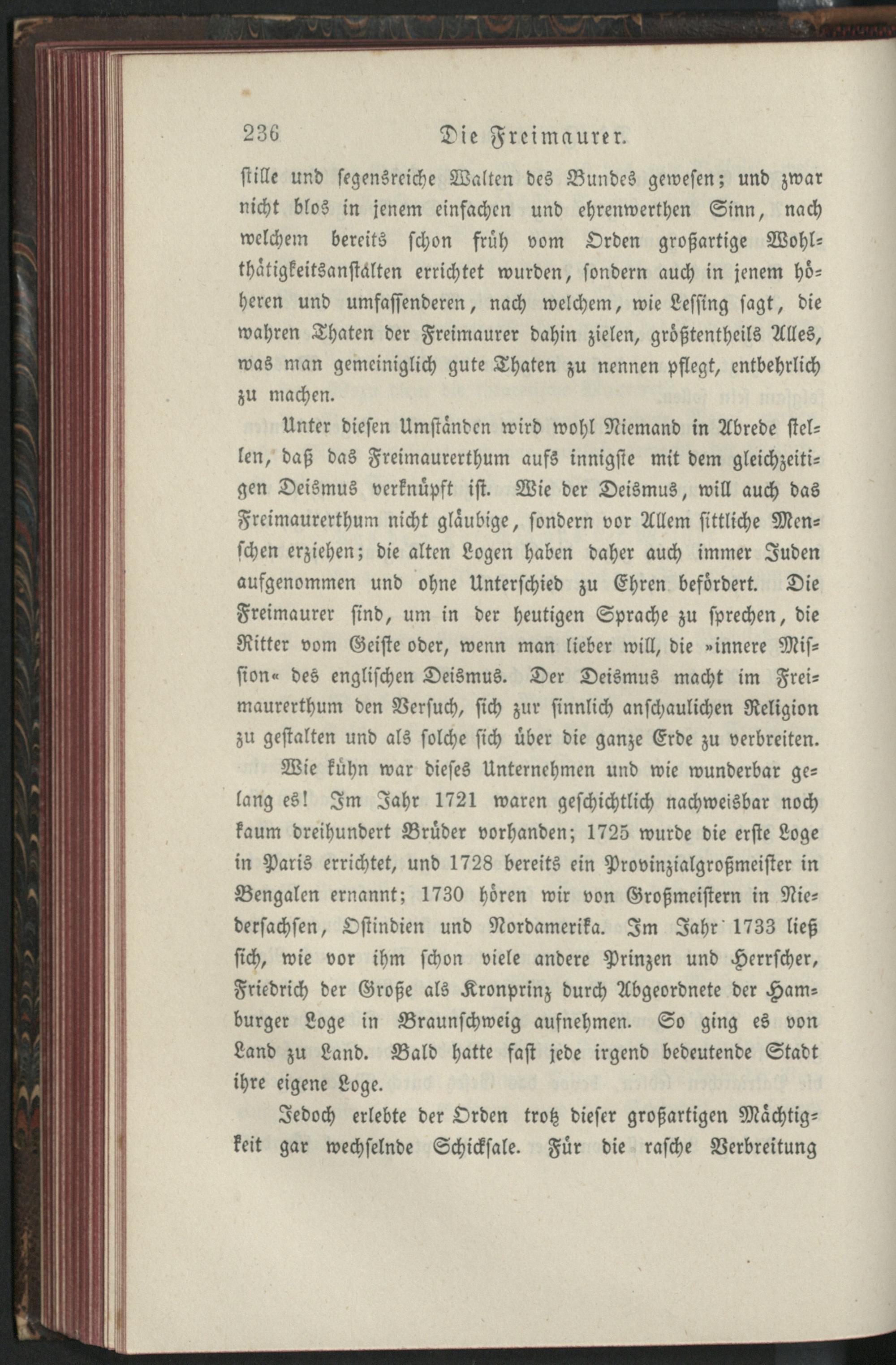 236 Die Freimaurer.

stille und segensreiche Walten des Bundes gewesen; und zwar nicht blos in jenem einfachen und ehrenwerthen Sinn, nach welchem bereits schon früh vom Orden großartige Wohlthätigkeitsanstalten errichtet wurden, sondern auch in jenem höheren und umfassenderen, nach welchem, wie Lessing sagt, die wahren Thaten der Freimaurer dahin zielen, größtentheils Alles, was man gemeiniglich gute Thaten zu nennen pflegt, entbehrlich zu machen.

Unter diesen Umständen wird wohl Niemand in Abrede stellen, daß das Freimaurerthum aufs innigste mit dem gleichzeitigen Deismus verknüpft ist. Wie der Deismus, will auch das Freimaurerthum nicht gläubige, sondern vor Allem sittliche Menschen erziehen; die alten Logen haben daher auch immer Juden aufgenommen und ohne Unterschied zu Ehren befördert. Die Freimaurer sind, um in der heutigen Sprache zu sprechen, die Ritter vom Geiste oder, wenn man lieber will, die »innere Mission« des englischen Deismus. Der Deismus macht im Freimaurerthum den Versuch, sich zur sinnlich anschaulichen Religion zu gestalten und als solche sich über die ganze Erde zu verbreiten.

Wie kühn war dieses Unternehmen und wie wunderbar gelang es! Im Jahr 1721 waren geschichtlich nachweisbar noch kaum dreihundert Brüder vorhanden; 1725 wurde die erste Loge in Paris errichtet, und 1728 bereits ein Provinzialgroßmeister in Bengalen ernannt; 1730 hören wir von Großmeistern in Niedersachsen, Ostindien und Nordamerika. Im Jahr 1733 ließ sich, wie vor ihm schon viele andere Prinzen und Herrscher, Friedrich der Große als Kronprinz durch Abgeordnete der Hamburger Loge in Braunschweig aufnehmen. So ging es von Land zu Land. Bald hatte fast jede irgend bedeutende Stadt ihre eigene Loge.

Jedoch erlebte der Orden trotz dieser großartigen Mächtigkeit gar wechselnde Schicksale. Für die rasche Verbreitung